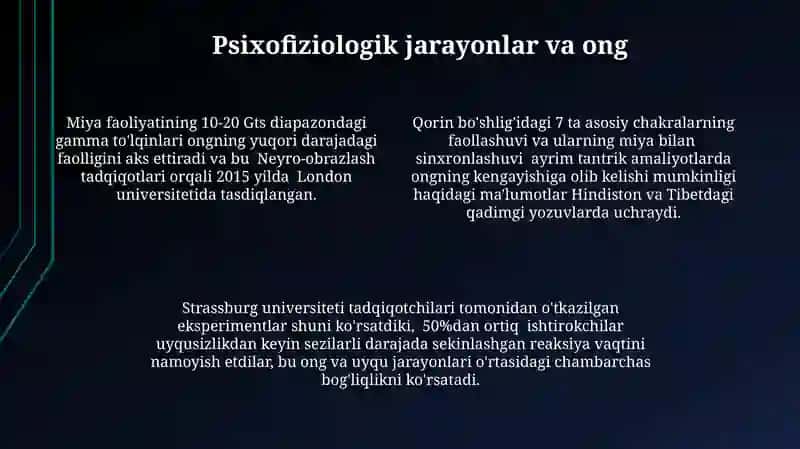 Psixofiziologik jarayonlar va ong

Miya faoliyatining 10-20 Gts diapazondagi gamma to'lqinlari ongning yuqori darajadagi faolligini aks ettiradi va bu Neyro-obrazlash tadqiqotlari orqali 2015 yilda London universitetida tasdiqlangan.

Qorin bo'shlig'idagi 7 ta asosiy chakralarning faollashuvi va ularning miya bilan sinxronlashuvi ayrim tantrik amaliyotlarda ongning kengayishiga olib kelishi mumkinligi haqidagi ma'lumotlar Hindiston va Tibetdagi qadimgi yozuvlarda uchraydi.

Strassburg universiteti tadqiqotchilari tomonidan o'tkazilgan eksperimentlar shuni ko'rsatdiki, 50%dan ortiq ishtirokchilar uyqusizlikdan keyin sezilarli darajada sekinlashgan reaksiya vaqtini namoyish etdilar, bu ong va uyqu jarayonlari o'rtasidagi chambarchas bog'liqlikni ko'rsatadi.